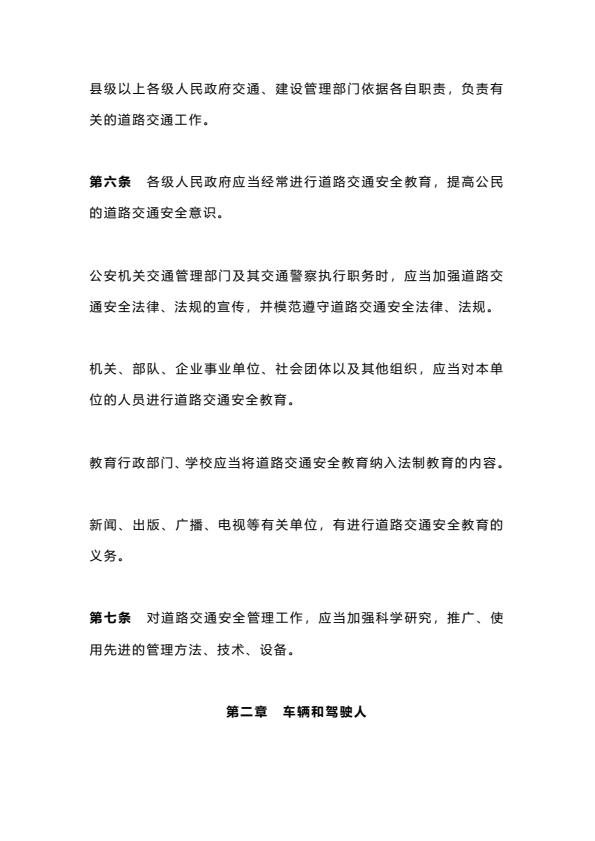 县级以上各级人民政府交通、建设管理部门依据各自职责，负责有关的道路交通工作。

第六条　各级人民政府应当经常进行道路交通安全教育，提高公民的道路交通安全意识。

公安机关交通管理部门及其交通警察执行职务时，应当加强道路交通安全法律、法规的宣传，并模范遵守道路交通安全法律、法规。

机关、部队、企业事业单位、社会团体以及其他组织，应当对本单位的人员进行道路交通安全教育。

教育行政部门、学校应当将道路交通安全教育纳入法制教育的内容。

新闻、出版、广播、电视等有关单位，有进行道路交通安全教育的义务。

第七条　对道路交通安全管理工作，应当加强科学研究，推广、使用先进的管理方法、技术、设备。

第二章　车辆和驾驶人